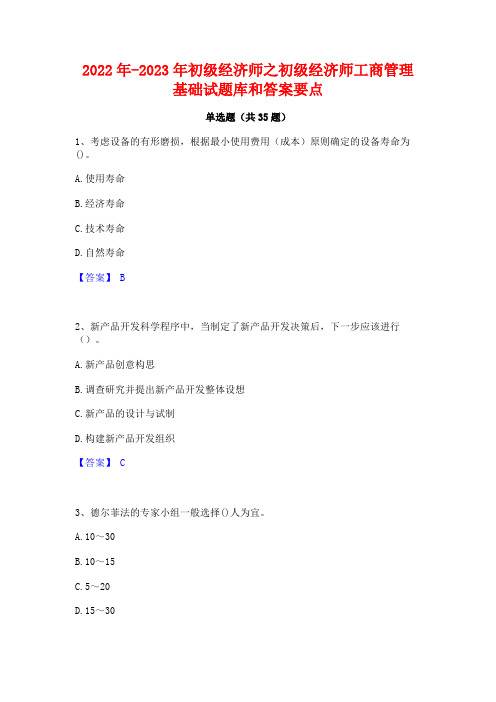 2022年-2023年初级经济师之初级经济师工商管理基础试题库和答案要点

单选题（共35题）

1、考虑设备的有形磨损，根据最小使用费用（成本）原则确定的设备寿命为()。

A.使用寿命

B.经济寿命

C.技术寿命

D.自然寿命

【答案】 B

2、新产品开发科学程序中，当制定了新产品开发决策后，下一步应该进行（）。

A.新产品创意构思

B.调查研究并提出新产品开发整体设想

C.新产品的设计与试制

D.构建新产品开发组织

【答案】 C

3、德尔菲法的专家小组一般选择()人为宜。

A.10～30

B.10～15

C.5～20

D.15～30